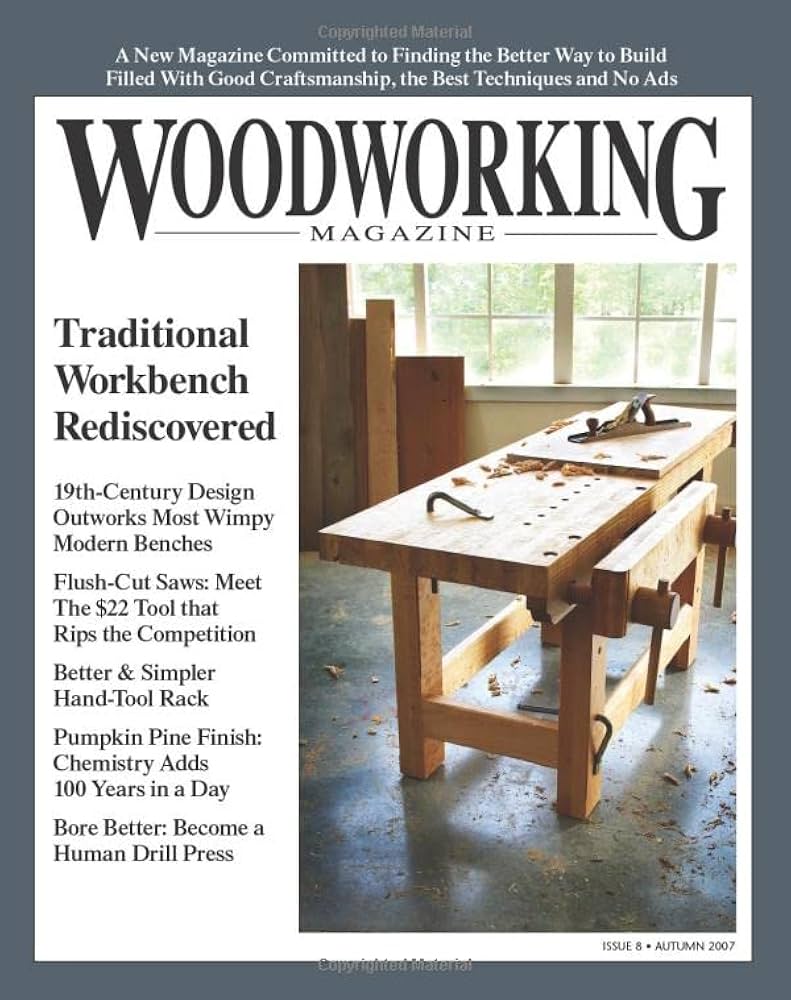 Copyrighted Material

A New Magazine Committed to Finding the Better Way to Build
Filled With Good Craftsmanship, the Best Techniques and No Ads

WOODWORKING
MAGAZINE

Traditional Workbench Rediscovered

19th-Century Design Outworks Most Wimpy Modern Benches

Flush-Cut Saws: Meet The $22 Tool that Rips the Competition

Better & Simpler Hand-Tool Rack

Pumpkin Pine Finish: Chemistry Adds 100 Years in a Day

Bore Better: Become a Human Drill Press

ISSUE 8 • AUTUMN 2007

Copyrighted Material